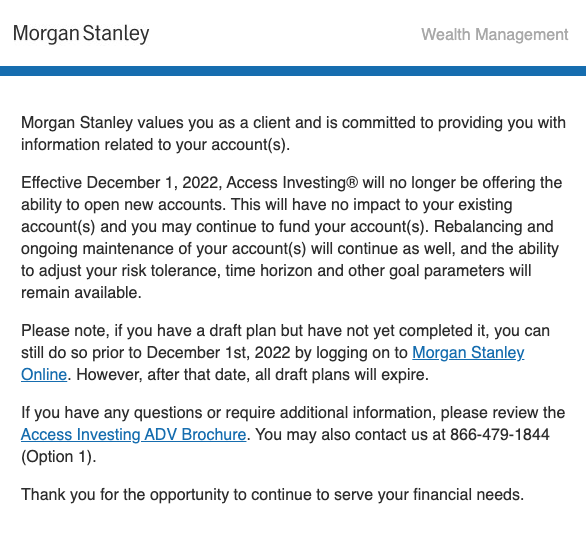 Morgan Stanley

Wealth Management

Morgan Stanley values you as a client and is committed to providing you with information related to your account(s).

Effective December 1, 2022, Access Investing® will no longer be offering the ability to open new accounts. This will have no impact to your existing account(s) and you may continue to fund your account(s). Rebalancing and ongoing maintenance of your account(s) will continue as well, and the ability to adjust your risk tolerance, time horizon and other goal parameters will remain available.

Please note, if you have a draft plan but have not yet completed it, you can still do so prior to December 1st, 2022 by logging on to Morgan Stanley Online. However, after that date, all draft plans will expire.

If you have any questions or require additional information, please review the Access Investing ADV Brochure. You may also contact us at 866-479-1844 (Option 1).

Thank you for the opportunity to continue to serve your financial needs.